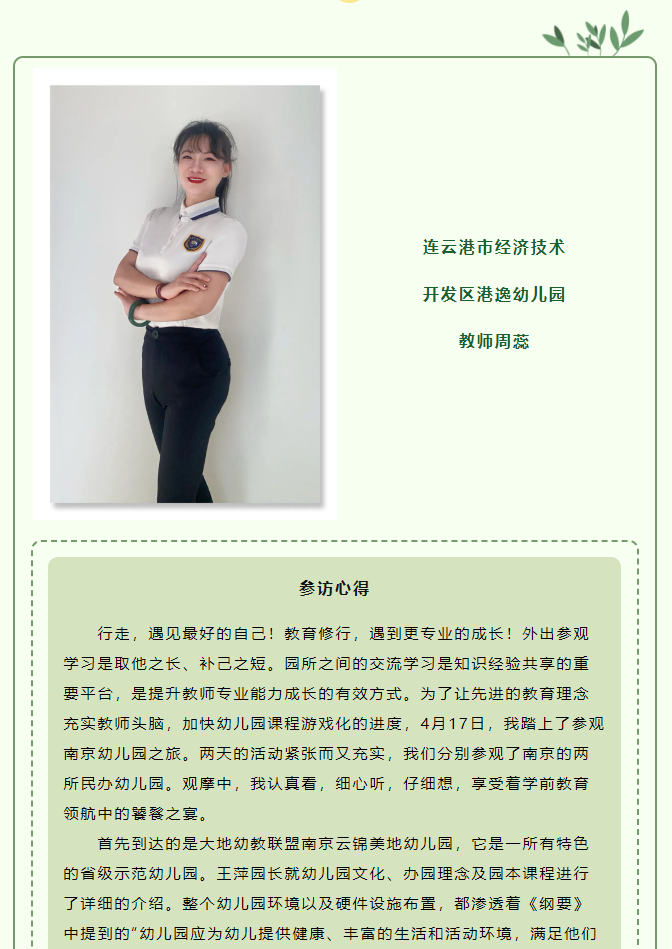 连云港市经济技术

开发区港逸幼儿园

教师周蕊

参访心得

行走，遇见最好的自己！教育修行，遇到更专业的成长！外出参观学习是取他之长、补己之短。园所之间的交流学习是知识经验共享的重要平台，是提升教师专业能力成长的有效方式。为了让先进的教育理念充实教师头脑，加快幼儿园课程游戏化的进度，4月17日，我踏上了参观南京幼儿园之旅。两天的活动紧张而又充实，我们分别参观了南京的两所民办幼儿园。观摩中，我认真看，细心听，仔细想，享受着学前教育领航中的饕餮之宴。

首先到达的是大地幼教联盟南京云锦美地幼儿园，它是一所有特色的省级示范幼儿园。王萍园长就幼儿园文化、办园理念及园本课程进行了详细的介绍。整个幼儿园环境以及硬件设施布置，都渗透着《纲要》中提到的“幼儿园应为幼儿提供健康、丰富的生活和活动环境，满足他们